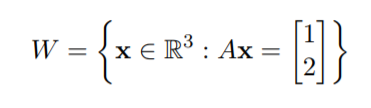 $W = \left\{ \mathbf{x} \in \mathbb{R}^3 : A\mathbf{x} = \begin{bmatrix} 1 \\ 2 \end{bmatrix} \right\}$